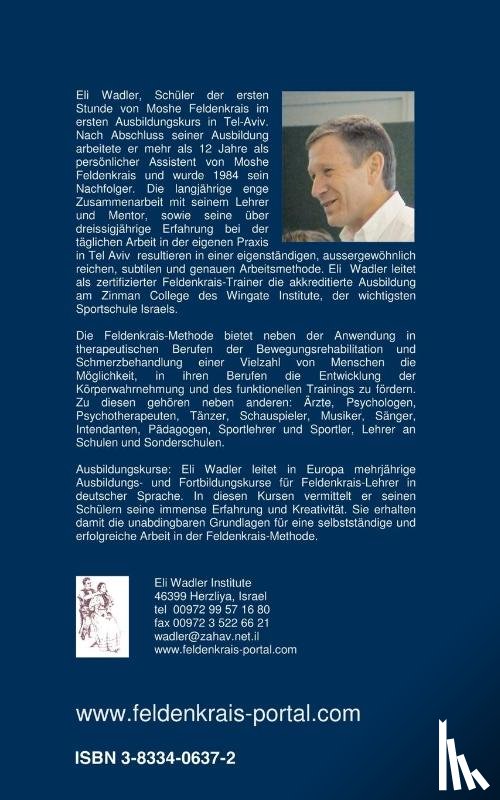 Eli Wadler, Schüler der ersten Stunde von Moshe Feldenkrais im ersten Ausbildungskurs in Tel-Aviv. Nach Abschluss seiner Ausbildung arbeitete er mehr als 12 Jahre als persönlicher Assistent von Moshe Feldenkrais und wurde 1984 sein Nachfolger. Die langjährige enge Zusammenarbeit mit seinem Lehrer und Mentor, sowie seine über dreissigjährige Erfahrung bei der täglichen Arbeit in der eigenen Praxis in Tel Aviv resultieren in einer eigenständigen, aussergewöhnlich reichen, subtilen und genauen Arbeitsmethode. Eli Wadler leitet als zertifizierter Feldenkrais-Trainer die akkreditierte Ausbildung am Zinman College des Wingate Institute, der wichtigsten Sportschule Israels.

Die Feldenkrais-Methode bietet neben der Anwendung in therapeutischen Berufen der Bewegungsrehabilitation und Schmerzbehandlung einer Vielzahl von Menschen die Möglichkeit, in ihren Berufen die Entwicklung der Körperwahrnehmung und des funktionellen Trainings zu fördern. Zu diesen gehören neben anderen: Ärzte, Psychologen, Psychotherapeuten, Tänzer, Schauspieler, Musiker, Sänger, Intendanten, Pädagogen, Sportlehrer und Sportler, Lehrer an Schulen und Sonderschulen.

Ausbildungskurse: Eli Wadler leitet in Europa mehrjährige Ausbildungs- und Fortbildungskurse für Feldenkrais-Lehrer in deutscher Sprache. In diesen Kursen vermittelt er seinen Schülern seine immense Erfahrung und Kreativität. Sie erhalten damit die unabdingbaren Grundlagen für eine selbstständige und erfolgreiche Arbeit in der Feldenkrais-Methode.

Eli Wadler Institute
46399 Herzliya, Israel
tel 00972 99 57 16 80
fax 00972 3 522 66 21
wadler@zahav.net.il
www.feldenkrais-portal.com

www.feldenkrais-portal.com

ISBN 3-8334-0637-2